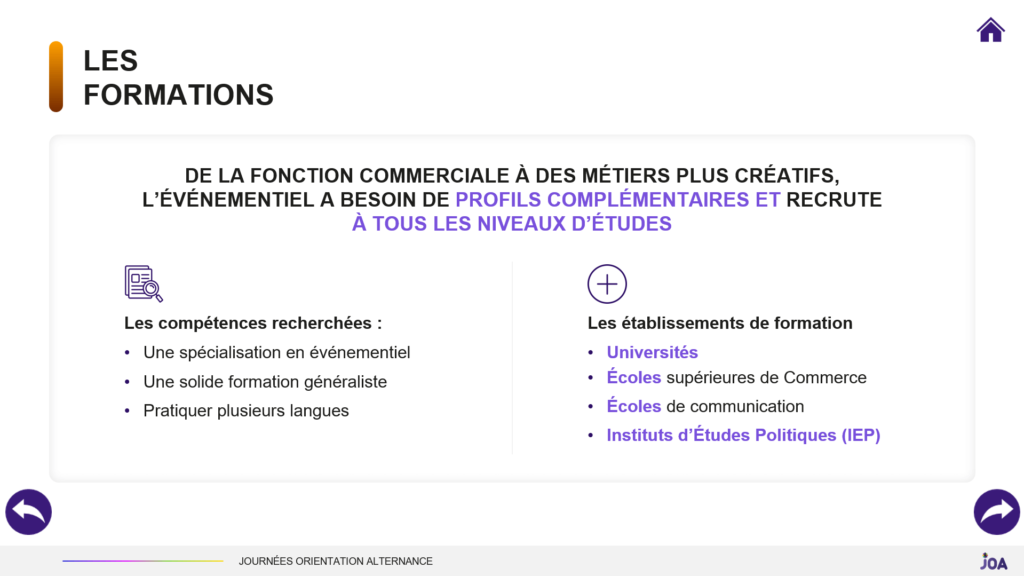 LES FORMATIONS

DE LA FONCTION COMMERCIALE À DES MÉTIERS PLUS CRÉATIFS, L'ÉVÉNEMENTIEL A BESOIN DE PROFILS COMPLÉMENTAIRES ET RECRUTE À TOUS LES NIVEAUX D'ÉTUDES

Les compétences recherchées :
• Une spécialisation en événementiel
• Une solide formation généraliste
• Pratiquer plusieurs langues

Les établissements de formation
• Universités
• Écoles supérieures de Commerce
• Écoles de communication
• Instituts d'Études Politiques (IEP)

JOURNÉES ORIENTATION ALTERNANCE

JOA